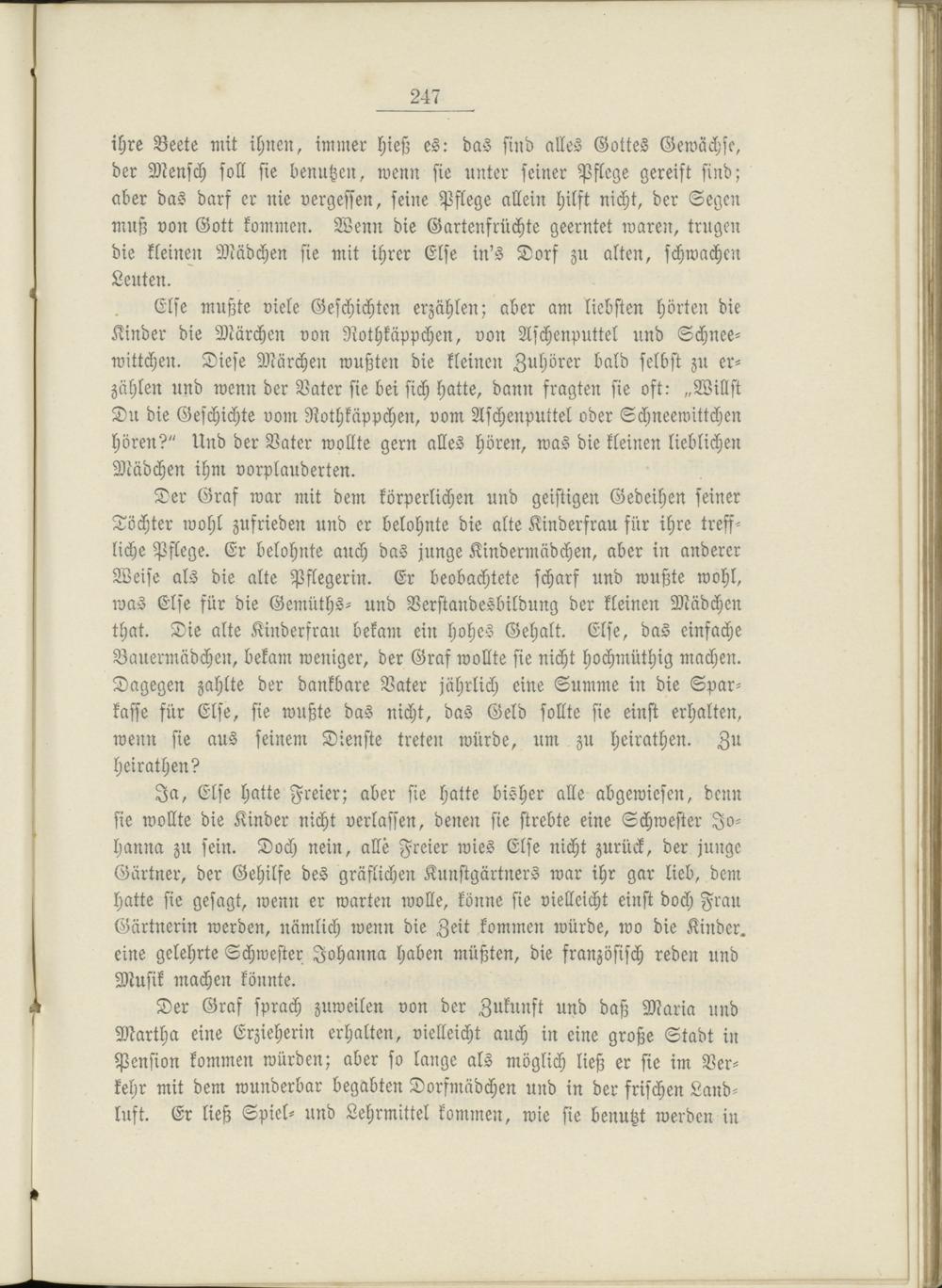 247

ihre Beete mit ihnen, immer hieß es: das sind alles Gottes Gewächse, der Mensch soll sie benutzen, wenn sie unter seiner Pflege gereift sind; aber das darf er nie vergessen, seine Pflege allein hilft nicht, der Segen muß von Gott kommen. Wenn die Gartenfrüchte geerntet waren, trugen die kleinen Mädchen sie mit ihrer Else in's Dorf zu alten, schwachen Leuten.

Else mußte viele Geschichten erzählen; aber am liebsten hörten die Kinder die Märchen von Rothkäppchen, von Aschenputtel und Schneewittchen. Diese Märchen wußten die kleinen Zuhörer bald selbst zu erzählen und wenn der Vater sie bei sich hatte, dann fragten sie oft: „Willst Du die Geschichte vom Rothkäppchen, vom Aschenputtel oder Schneewittchen hören?" Und der Vater wollte gern alles hören, was die kleinen lieblichen Mädchen ihm vorplauderten.

Der Graf war mit dem körperlichen und geistigen Gedeihen seiner Töchter wohl zufrieden und er belohnte die alte Kinderfrau für ihre treffliche Pflege. Er belohnte auch das junge Kindermädchen, aber in anderer Weise als die alte Pflegerin. Er beobachtete scharf und wußte wohl, was Else für die Gemüths- und Verstandesbildung der kleinen Mädchen that. Die alte Kinderfrau bekam ein hohes Gehalt. Else, das einfache Bauermädchen, bekam weniger, der Graf wollte sie nicht hochmüthig machen. Dagegen zahlte der dankbare Vater jährlich eine Summe in die Sparkasse für Else, sie wußte das nicht, das Geld sollte sie einst erhalten, wenn sie aus seinem Dienste treten würde, um zu heirathen. Zu heirathen?

Ja, Else hatte Freier; aber sie hatte bisher alle abgewiesen, denn sie wollte die Kinder nicht verlassen, denen sie strebte eine Schwester Johanna zu sein. Doch nein, alle Freier wies Else nicht zurück, der junge Gärtner, der Gehilfe des gräflichen Kunstgärtners war ihr gar lieb, dem hatte sie gesagt, wenn er warten wolle, könne sie vielleicht einst doch Frau Gärtnerin werden, nämlich wenn die Zeit kommen würde, wo die Kinder eine gelehrte Schwester Johanna haben müßten, die französisch reden und Musik machen könnte.

Der Graf sprach zuweilen von der Zukunft und daß Maria und Martha eine Erzieherin erhalten, vielleicht auch in eine große Stadt in Pension kommen würden; aber so lange als möglich ließ er sie im Verkehr mit dem wunderbar begabten Dorfmädchen und in der frischen Landluft. Er ließ Spiel- und Lehrmittel kommen, wie sie benutzt werden in